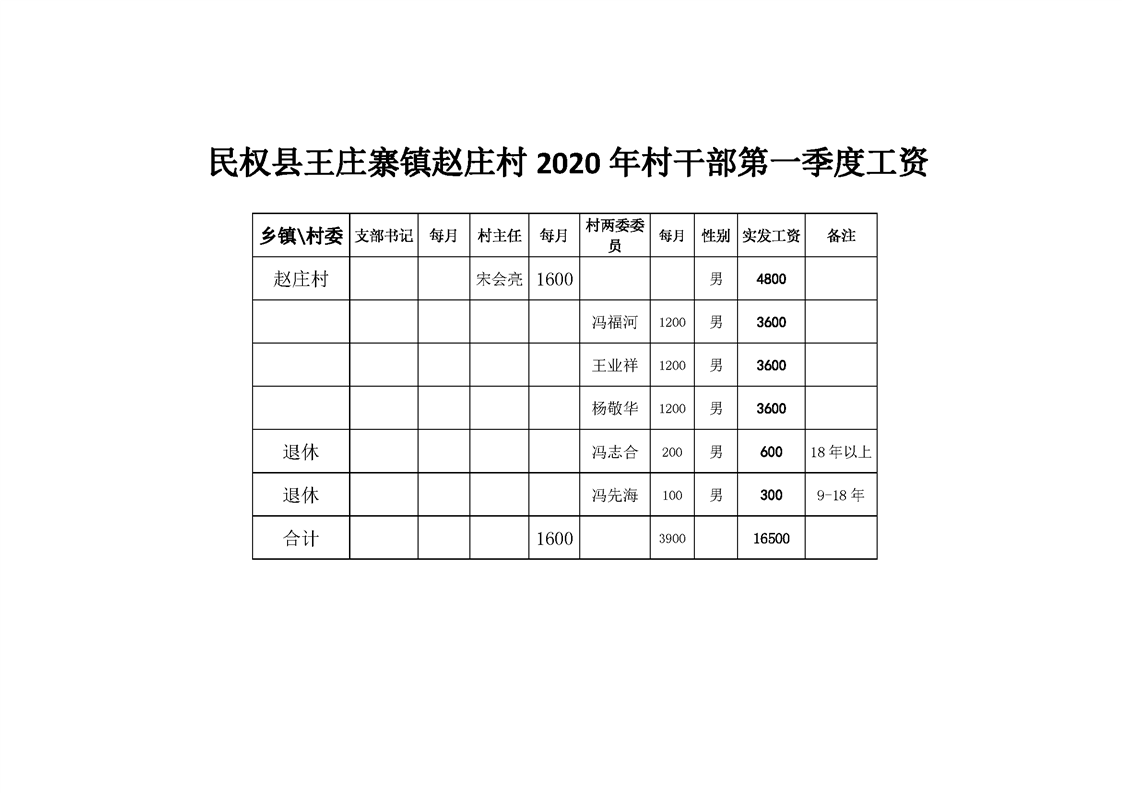 民权县王庄寨镇赵庄村 2020 年村干部第一季度工资

| 乡镇\村委 | 支部书记 | 每月 | 村主任 | 每月 | 村两委委员 | 每月 | 性别 | 实发工资 | 备注 |
|---|---|---|---|---|---|---|---|---|---|
| 赵庄村 | | | 宋会亮 | 1600 | | | 男 | 4800 | |
| | | | | | 冯福河 | 1200 | 男 | 3600 | |
| | | | | | 王业祥 | 1200 | 男 | 3600 | |
| | | | | | 杨敬华 | 1200 | 男 | 3600 | |
| 退休 | | | | | 冯志合 | 200 | 男 | 600 | 18 年以上 |
| 退休 | | | | | 冯先海 | 100 | 男 | 300 | 9-18 年 |
| 合计 | | | | 1600 | | 3900 | | 16500 | |